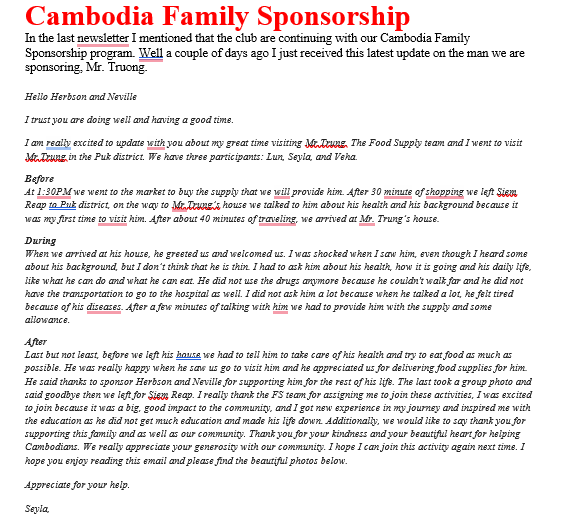 Cambodia Family Sponsorship

In the last newsletter I mentioned that the club are continuing with our Cambodia Family Sponsorship program. Well a couple of days ago I just received this latest update on the man we are sponsoring, Mr. Truong.

Hello Herbson and Neville

I trust you are doing well and having a good time.

I am really excited to update with you about my great time visiting Mr.Trung. The Food Supply team and I went to visit Mr.Trung in the Puk district. We have three participants: Lun, Seyla, and Veha.

Before
At 1:30PM we went to the market to buy the supply that we will provide him. After 30 minute of shopping we left Siem Reap to Puk district, on the way to Mr.Trung's house we talked to him about his health and his background because it was my first time to visit him. After about 40 minutes of traveling, we arrived at Mr. Trung's house.

During
When we arrived at his house, he greeted us and welcomed us. I was shocked when I saw him, even though I heard some about his background, but I don't think that he is thin. I had to ask him about his health, how it is going and his daily life, like what he can do and what he can eat. He did not use the drugs anymore because he couldn't walk far and he did not have the transportation to go to the hospital as well. I did not ask him a lot because when he talked a lot, he felt tired because of his diseases. After a few minutes of talking with him we had to provide him with the supply and some allowance.

After
Last but not least, before we left his house we had to tell him to take care of his health and try to eat food as much as possible. He was really happy when he saw us go to visit him and he appreciated us for delivering food supplies for him. He said thanks to sponsor Herbson and Neville for supporting him for the rest of his life. The last took a group photo and said goodbye then we left for Siem Reap. I really thank the FS team for assigning me to join these activities, I was excited to join because it was a big, good impact to the community, and I got new experience in my journey and inspired me with the education as he did not get much education and made his life down. Additionally, we would like to say thank you for supporting this family and as well as our community. Thank you for your kindness and your beautiful heart for helping Cambodians. We really appreciate your generosity with our community. I hope I can join this activity again next time. I hope you enjoy reading this email and please find the beautiful photos below.

Appreciate for your help.

Seyla,